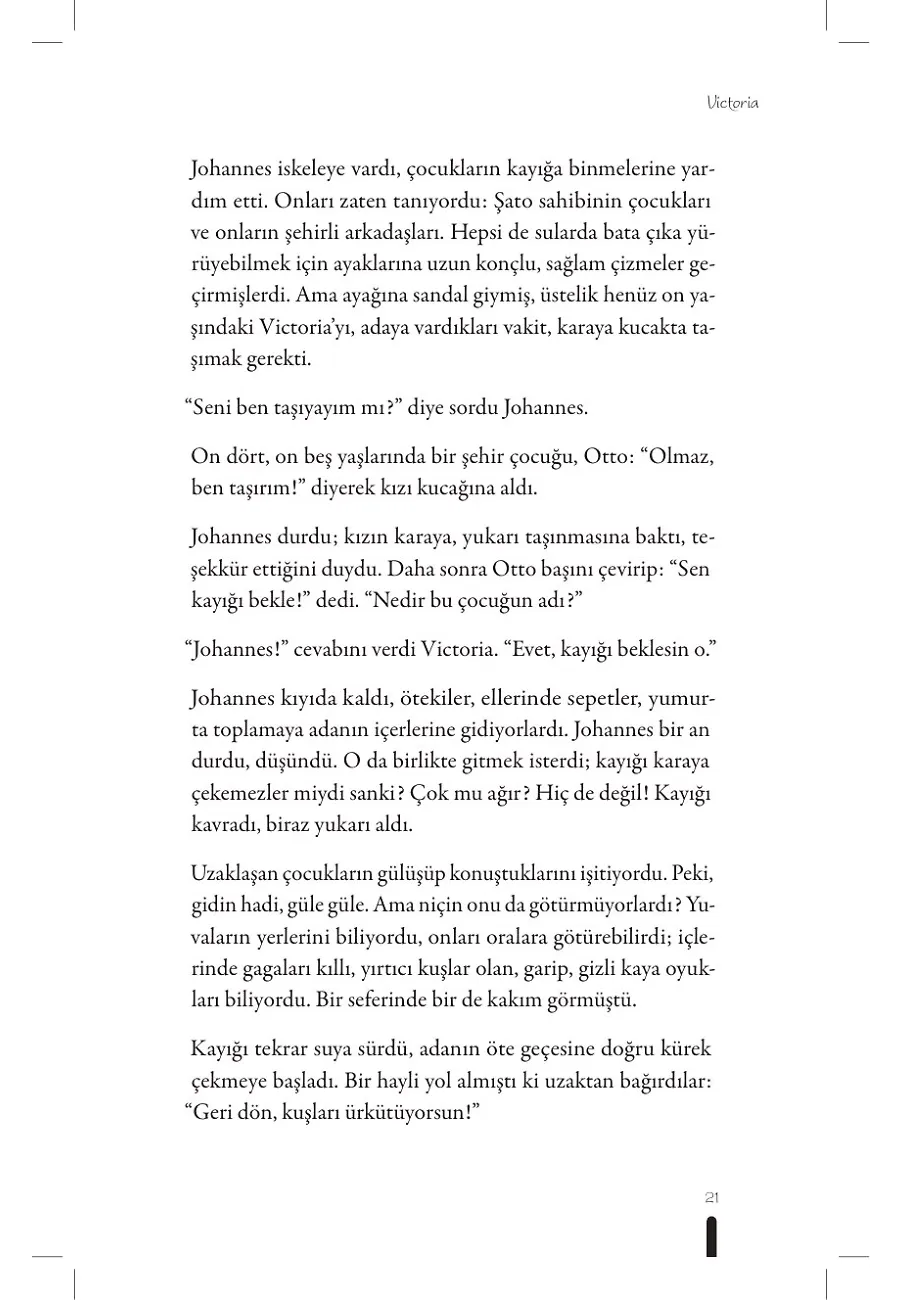 Victoria

Johannes iskeleye vardı, çocukların kayığa binmelerine yardım etti. Onları zaten tanıyordu: Şato sahibinin çocukları ve onların şehirli arkadaşları. Hepsi de sularda bata çıka yürüyebilmek için ayaklarına uzun konçlu, sağlam çizmeler geçirmişlerdi. Ama ayağına sandal giymiş, üstelik henüz on yaşındaki Victoria'yı, adaya vardıkları vakit, karaya kucakta taşımak gerekti.

"Seni ben taşıyayım mı?" diye sordu Johannes.

On dört, on beş yaşlarında bir şehir çocuğu, Otto: "Olmaz, ben taşırım!" diyerek kızı kucağına aldı.

Johannes durdu; kızın karaya, yukarı taşınmasına baktı, teşekkür ettiğini duydu. Daha sonra Otto başını çevirip: "Sen kayığı bekle!" dedi. "Nedir bu çocuğun adı?"

"Johannes!" cevabını verdi Victoria. "Evet, kayığı beklesin o."

Johannes kıyıda kaldı, ötekiler, ellerinde sepetler, yumurta toplamaya adanın içerlerine gidiyorlardı. Johannes bir an durdu, düşündü. O da birlikte gitmek isterdi; kayığı karaya çekemezler miydi sanki? Çok mu ağır? Hiç de değil! Kayığı kavradı, biraz yukarı aldı.

Uzaklaşan çocukların gülüşüp konuştuklarını işitiyordu. Peki, gidin hadi, güle güle. Ama niçin onu da götürmüyorlardı? Yuvaların yerlerini biliyordu, onları oralara götürebilirdi; içlerinde gagaları kıllı, yırtıcı kuşlar olan, garip, gizli kaya oyukları biliyordu. Bir seferinde bir de kakım görmüştü.

Kayığı tekrar suya sürdü, adanın öte geçesine doğru kürek çekmeye başladı. Bir hayli yol almıştı ki uzaktan bağırdılar: "Geri dön, kuşları ürkütüyorsun!"

21